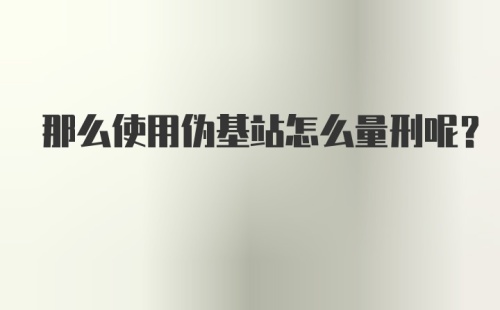 那么使用伪基站怎么量刑呢?